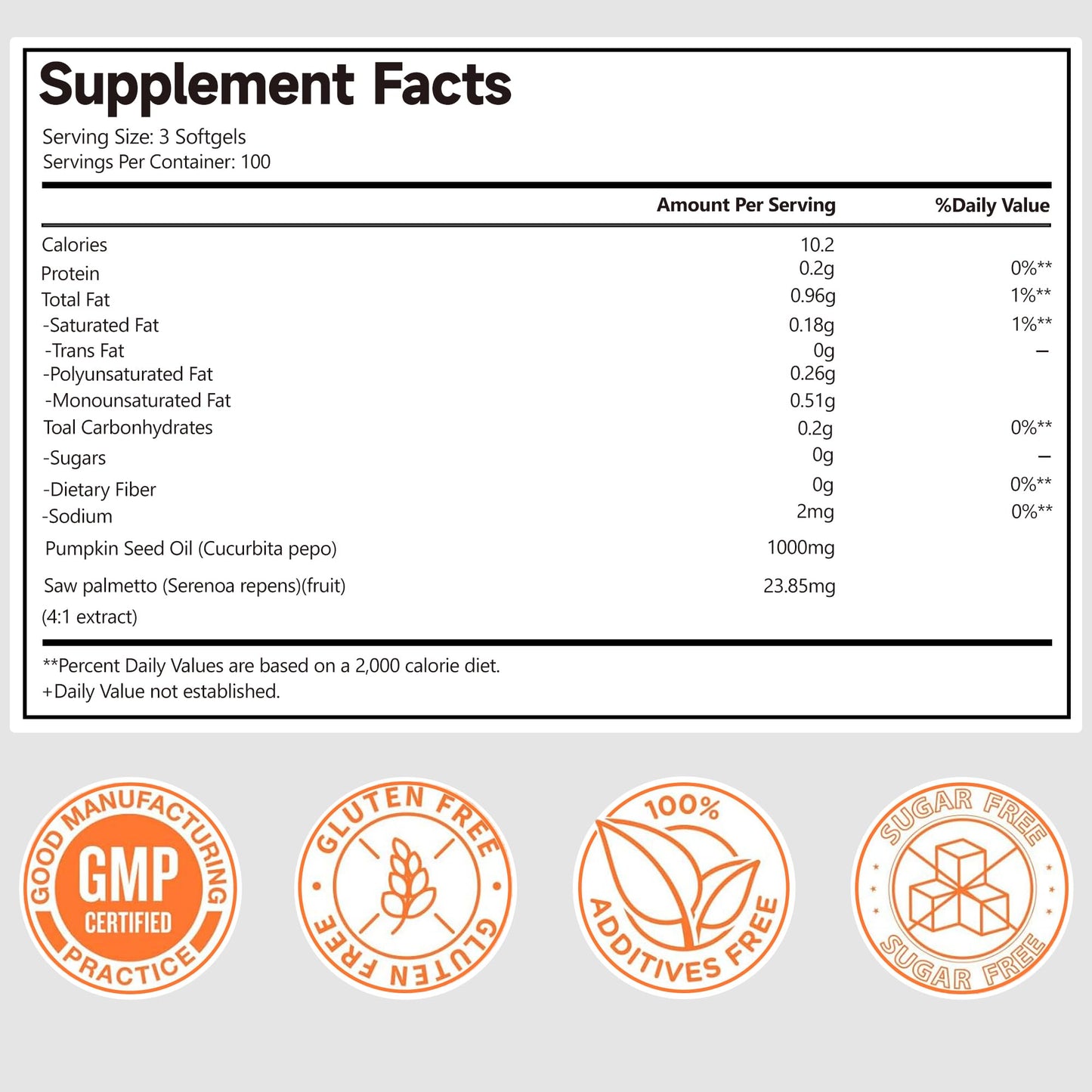 Supplement Facts

Serving Size: 3 Softgels
Servings Per Container: 100

|  | Amount Per Serving | %Daily Value |
|---|---|---|
| Calories | 10.2 |  |
| Protein | 0.2g | 0%** |
| Total Fat | 0.96g | 1%** |
| -Saturated Fat | 0.18g | 1%** |
| -Trans Fat | 0g | – |
| -Polyunsaturated Fat | 0.26g |  |
| -Monounsaturated Fat | 0.51g |  |
| Toal Carbonhydrates | 0.2g | 0%** |
| -Sugars | 0g | – |
| -Dietary Fiber | 0g | 0%** |
| -Sodium | 2mg | 0%** |
| Pumpkin Seed Oil (Cucurbita pepo) | 1000mg |  |
| Saw palmetto (Serenoa repens)(fruit) (4:1 extract) | 23.85mg |  |

**Percent Daily Values are based on a 2,000 calorie diet.
+Daily Value not established.

GOOD MANUFACTURING PRACTICE
GMP
CERTIFIED

GLUTEN FREE
GLUTEN FREE

100%
ADDITIVES FREE

SUGAR FREE
SUGAR FREE